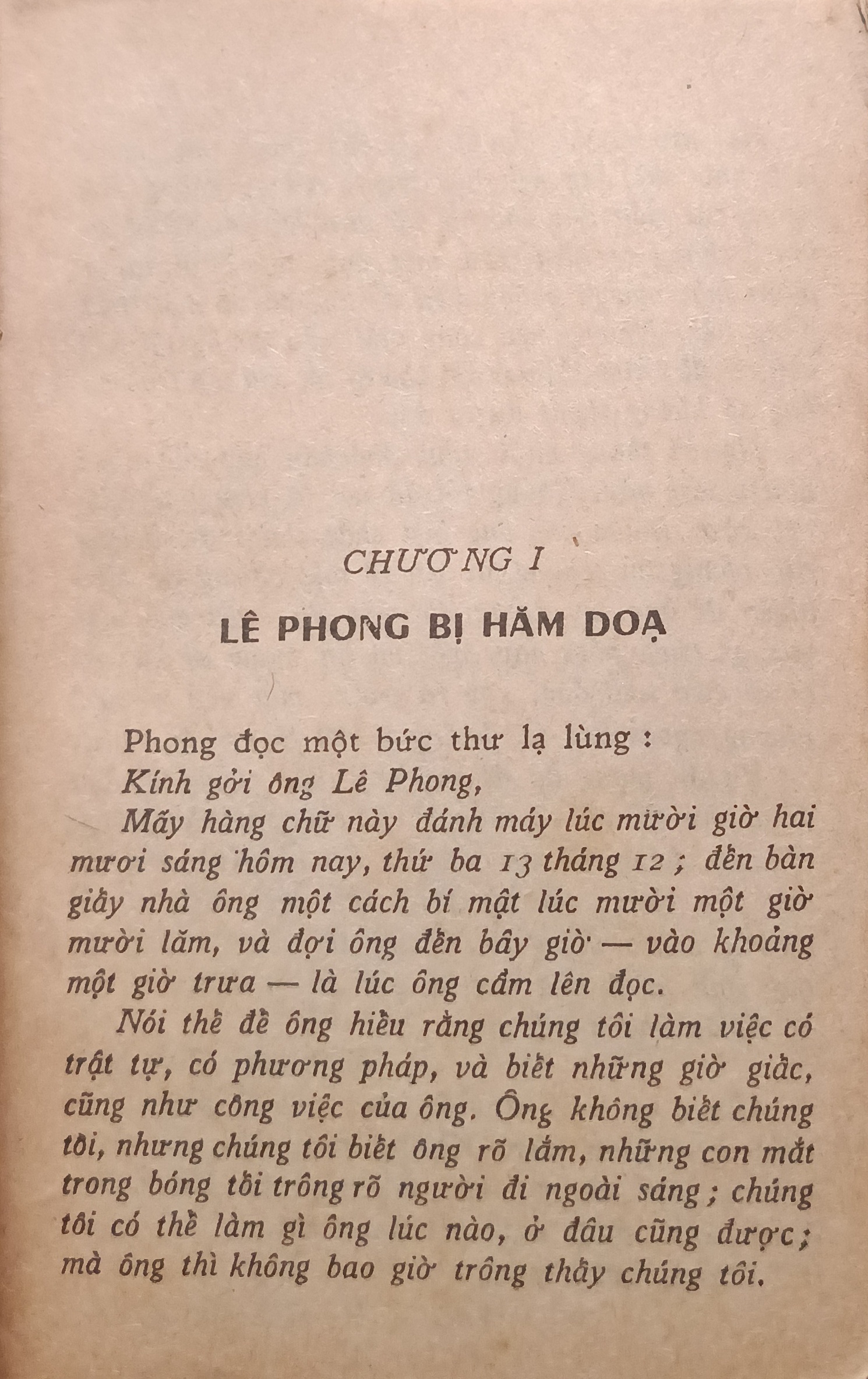 CHƯƠNG I

LÊ PHONG BỊ HĂM DOẠ

Phong đọc một bức thư lạ lùng :

Kính gởi ông Lê Phong,

Mấy hàng chữ này đánh máy lúc mười giờ hai mươi sáng hôm nay, thứ ba 13 tháng 12 ; đến bàn giấy nhà ông một cách bí mật lúc mười một giờ mười lăm, và đợi ông đến bây giờ — vào khoảng một giờ trưa — là lúc ông cầm lên đọc.

Nói thế để ông hiểu rằng chúng tôi làm việc có trật tự, có phương pháp, và biết những giờ giấc, cũng như công việc của ông. Ông không biết chúng tôi, nhưng chúng tôi biết ông rõ lắm, những con mắt trong bóng tối trông rõ người đi ngoài sáng ; chúng tôi có thể làm gì ông lúc nào, ở đâu cũng được ; mà ông thì không bao giờ trông thấy chúng tôi.